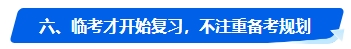 六、临考才开始复习，不注重备考规划